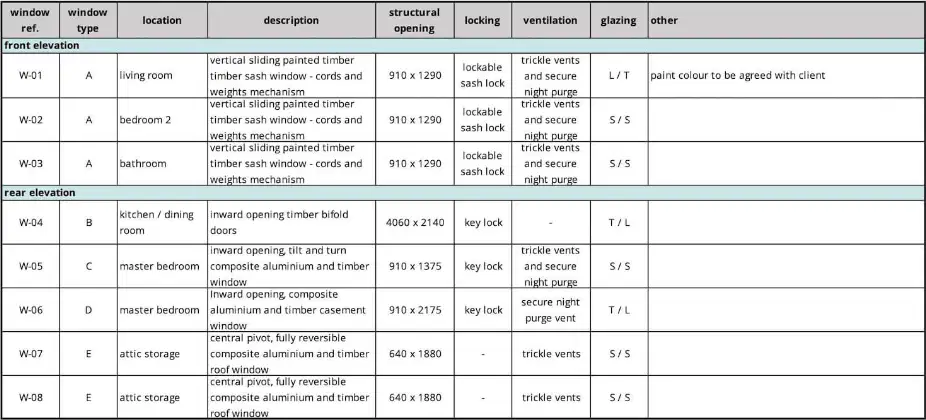 | window ref. | window type | location | description | structural opening | locking | ventilation | glazing | other |
|---|---|---|---|---|---|---|---|---|
| front elevation | | | | | | | | |
| W-01 | A | living room | vertical sliding painted timber timber sash window - cords and weights mechanism | 910 x 1290 | lockable sash lock | trickle vents and secure night purge | L / T | paint colour to be agreed with client |
| W-02 | A | bedroom 2 | vertical sliding painted timber timber sash window - cords and weights mechanism | 910 x 1290 | lockable sash lock | trickle vents and secure night purge | S / S | |
| W-03 | A | bathroom | vertical sliding painted timber timber sash window - cords and weights mechanism | 910 x 1290 | lockable sash lock | trickle vents and secure night purge | S / S | |
| rear elevation | | | | | | | | |
| W-04 | B | kitchen / dining room | inward opening timber bifold doors | 4060 x 2140 | key lock | - | T / L | |
| W-05 | C | master bedroom | inward opening, tilt and turn composite aluminium and timber window | 910 x 1375 | key lock | trickle vents and secure night purge | S / S | |
| W-06 | D | master bedroom | Inward opening, composite aluminium and timber casement window | 910 x 2175 | key lock | secure night purge vent | T / L | |
| W-07 | E | attic storage | central pivot, fully reversible composite aluminium and timber roof window | 640 x 1880 | - | trickle vents | S / S | |
| W-08 | E | attic storage | central pivot, fully reversible composite aluminium and timber roof window | 640 x 1880 | - | trickle vents | S / S | |